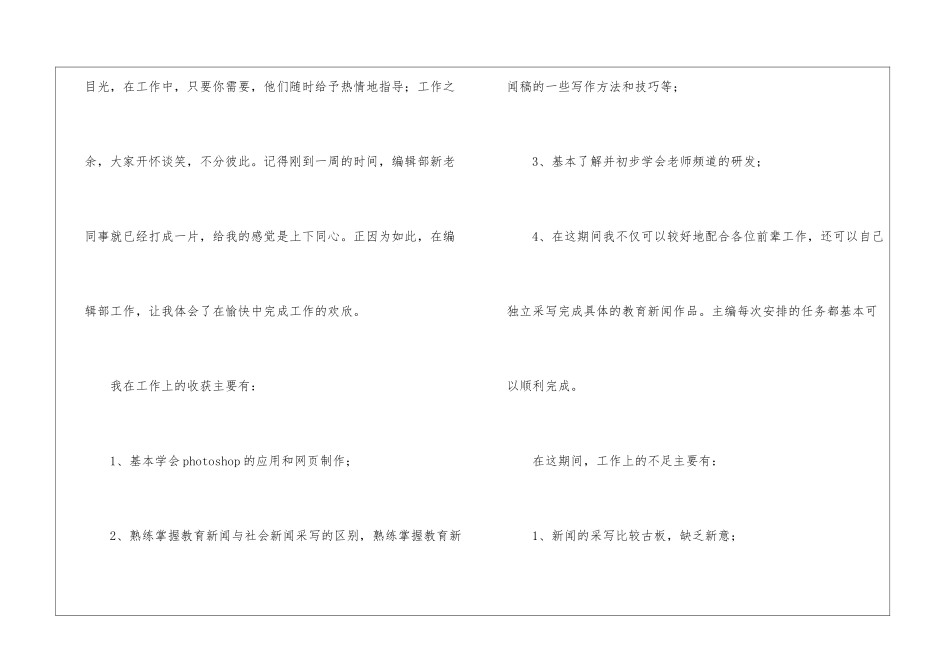 目光，在工作中，只要你需要，他们随时给予热情地指导；工作之余，大家开怀谈笑，不分彼此。记得刚到一周的时间，编辑部新老同事就已经打成一片，给我的感觉是上下同心。正因为如此，在编辑部工作，让我体会了在愉快中完成工作的欢欣。

我在工作上的收获主要有：

1、基本学会photoshop的应用和网页制作；

2、熟练掌握教育新闻与社会新闻采写的区别，熟练掌握教育新闻稿的一些写作方法和技巧等；

3、基本了解并初步学会老师频道的研发；

4、在这期间我不仅可以较好地配合各位前辈工作，还可以自己独立采写完成具体的教育新闻作品。主编每次安排的任务都基本可以顺利完成。

在这期间，工作上的不足主要有：

1、新闻的采写比较古板，缺乏新意；